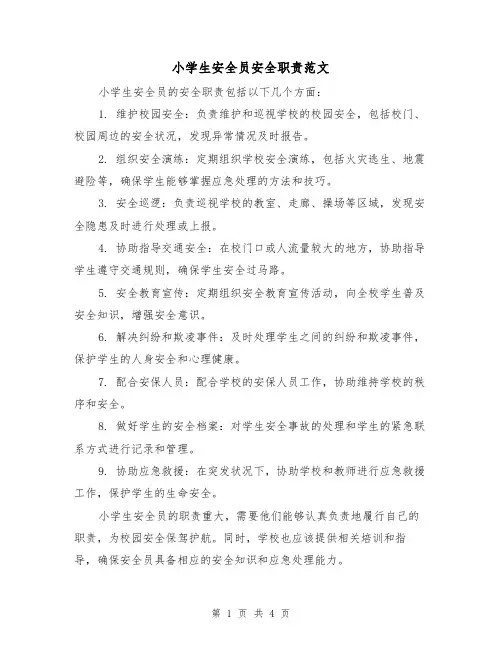 小学生安全员安全职责范文

小学生安全员的安全职责包括以下几个方面：

1. 维护校园安全：负责维护和巡视学校的校园安全，包括校门、校园周边的安全状况，发现异常情况及时报告。

2. 组织安全演练：定期组织学校安全演练，包括火灾逃生、地震避险等，确保学生能够掌握应急处理的方法和技巧。

3. 安全巡逻：负责巡视学校的教室、走廊、操场等区域，发现安全隐患及时进行处理或上报。

4. 协助指导交通安全：在校门口或人流量较大的地方，协助指导学生遵守交通规则，确保学生安全过马路。

5. 安全教育宣传：定期组织安全教育宣传活动，向全校学生普及安全知识，增强安全意识。

6. 解决纠纷和欺凌事件：及时处理学生之间的纠纷和欺凌事件，保护学生的人身安全和心理健康。

7. 配合安保人员：配合学校的安保人员工作，协助维持学校的秩序和安全。

8. 做好学生的安全档案：对学生安全事故的处理和学生的紧急联系方式进行记录和管理。

9. 协助应急救援：在突发状况下，协助学校和教师进行应急救援工作，保护学生的生命安全。

小学生安全员的职责重大，需要他们能够认真负责地履行自己的职责，为校园安全保驾护航。同时，学校也应该提供相关培训和指导，确保安全员具备相应的安全知识和应急处理能力。

第 1 页 共 4 页